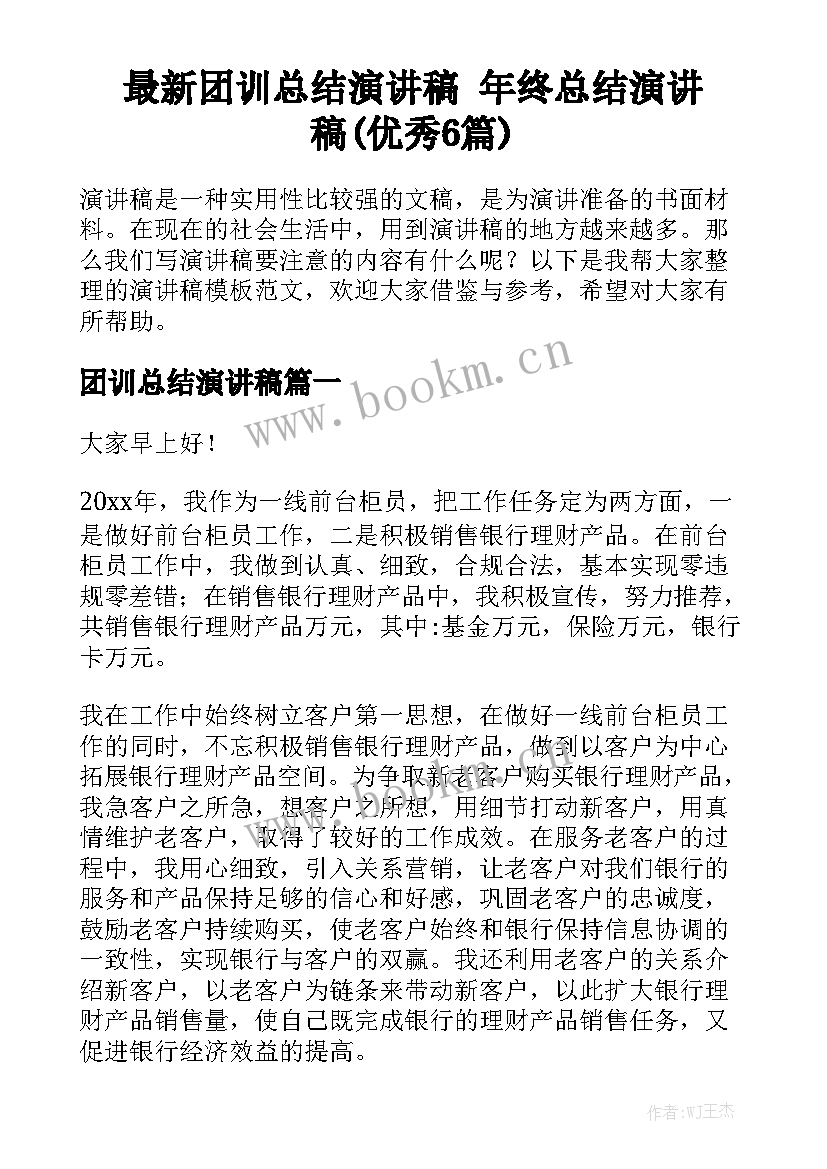 最新团训总结演讲稿 年终总结演讲稿(优秀6篇)

演讲稿是一种实用性比较强的文稿，是为演讲准备的书面材料。在现在的社会生活中，用到演讲稿的地方越来越多。那么我们写演讲稿要注意的内容有什么呢？以下是我帮大家整理的演讲稿模板范文，欢迎大家借鉴与参考，希望对大家有所帮助。

团训总结演讲稿篇一

www.bookm.cn

大家早上好！

20xx年，我作为一线前台柜员，把工作任务定为两方面，一是做好前台柜员工作，二是积极销售银行理财产品。在前台柜员工作中，我做到认真、细致，合规合法，基本实现零违规零差错；在销售银行理财产品中，我积极宣传，努力推荐，共销售银行理财产品万元，其中:基金万元，保险万元，银行卡万元。

我在工作中始终树立客户第一思想，在做好一线前台柜员工作的同时，不忘积极销售银行理财产品，做到以客户为中心拓展银行理财产品空间。为争取新老客户购买银行理财产品，我急客户之所急，想客户之所想，用细节打动新客户，用真情维护老客户，取得了较好的工作成效。在服务老客户的过程中，我用心细致，引入关系营销，让老客户对我们银行的服务和产品保持足够的信心和好感，巩固老客户的忠诚度，鼓励老客户持续购买，使老客户始终和银行保持信息协调的一致性，实现银行与客户的双赢。我还利用老客户的关系介绍新客户，以老客户为链条来带动新客户，以此扩大银行理财产品销售量，使自己既完成银行的理财产品销售任务，又促进银行经济效益的提高。

作者:WJ王杰